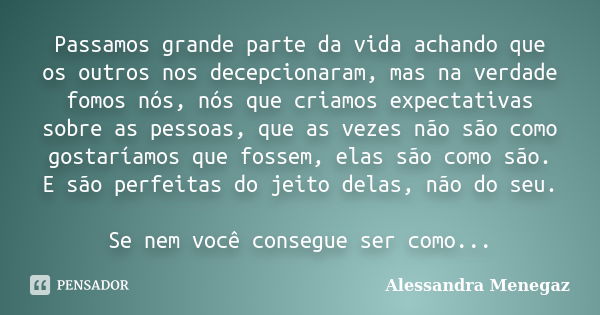 Passamos grande parte da vida achando que os outros nos decepcionaram, mas na verdade fomos nós, nós que criamos expectativas sobre as pessoas, que as vezes não são como gostaríamos que fossem, elas são como são. E são perfeitas do jeito delas, não do seu.

Se nem você consegue ser como...

PENSADOR

Alessandra Menegaz